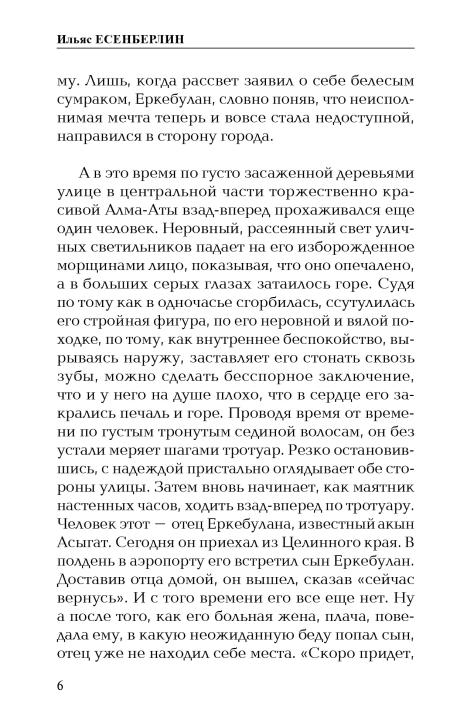 Ильяс ЕСЕНБЕРЛИН

му. Лишь, когда рассвет заявил о себе белесым сумраком, Еркебулан, словно поняв, что неисполнимая мечта теперь и вовсе стала недоступной, направился в сторону города.

А в это время по густо засаженной деревьями улице в центральной части торжественно красивой Алма-Аты взад-вперед прохаживался еще один человек. Неровный, рассеянный свет уличных светильников падает на его изборожденное морщинами лицо, показывая, что оно опечалено, а в больших серых глазах затаилось горе. Судя по тому как в одночасье сгорбилась, ссутулилась его стройная фигура, по его неровной и вялой походке, по тому, как внутреннее беспокойство, вырываясь наружу, заставляет его стонать сквозь зубы, можно сделать бесспорное заключение, что и у него на душе плохо, что в сердце его закрались печаль и горе. Проводя время от времени по густым тронутым сединой волосам, он без устали меряет шагами тротуар. Резко остановившись, с надеждой пристально оглядывает обе стороны улицы. Затем вновь начинает, как маятник настенных часов, ходить взад-вперед по тротуару. Человек этот — отец Еркебулана, известный акын Асыгат. Сегодня он приехал из Целинного края. В полдень в аэропорту его встретил сын Еркебулан. Доставив отца домой, он вышел, сказав «сейчас вернусь». И с того времени его все еще нет. Ну а после того, как его больная жена, плача, поведала ему, в какую неожиданную беду попал сын, отец уже не находил себе места. «Скоро придет,

6